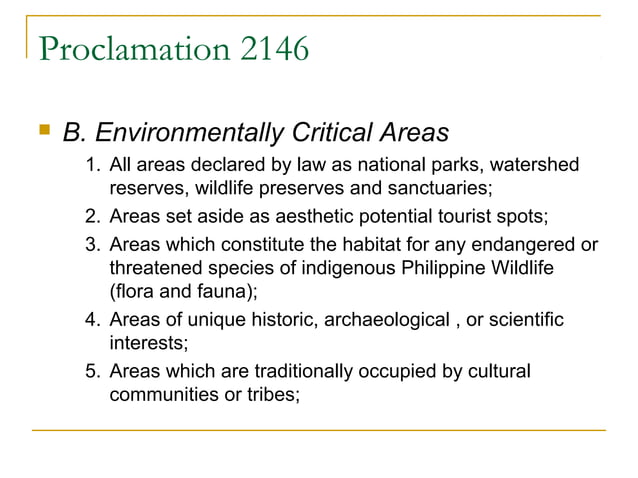 Proclamation 2146

B. Environmentally Critical Areas

1. All areas declared by law as national parks, watershed reserves, wildlife preserves and sanctuaries;
2. Areas set aside as aesthetic potential tourist spots;
3. Areas which constitute the habitat for any endangered or threatened species of indigenous Philippine Wildlife (flora and fauna);
4. Areas of unique historic, archaeological , or scientific interests;
5. Areas which are traditionally occupied by cultural communities or tribes;